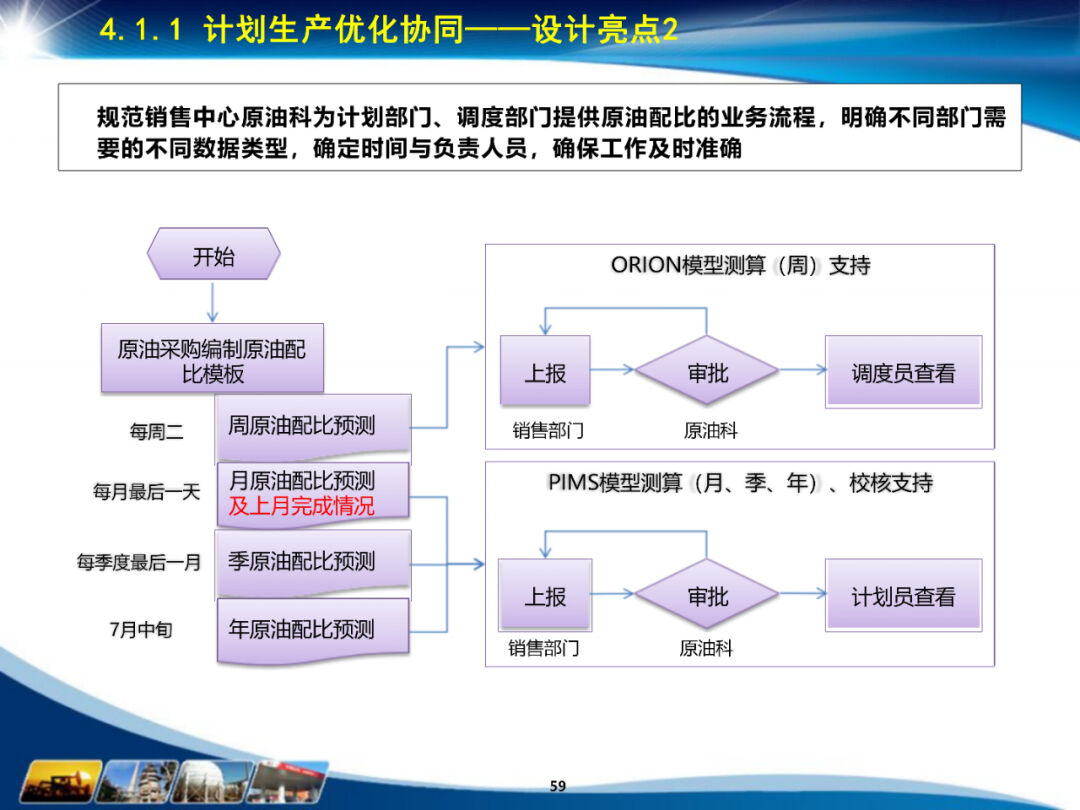 4.1.1 计划生产优化协同——设计亮点2

规范销售中心原油科为计划部门、调度部门提供原油配比的业务流程，明确不同部门需要的不同数据类型，确定时间与负责人员，确保工作及时准确

开始

原油采购编制原油配比模板

每周二 周原油配比预测

每月最后一天 月原油配比预测及上月完成情况

每季度最后一月 季原油配比预测

7月中旬 年原油配比预测

ORION模型测算（周）支持

上报 审批 调度员查看

销售部门 原油科

PIMS模型测算（月、季、年）、校核支持

上报 审批 计划员查看

销售部门 原油科

59